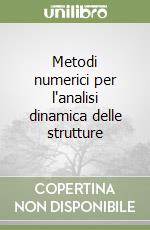 unilibro

Metodi numerici per l'analisi dinamica delle strutture

COPERTINA NON DISPONIBILE